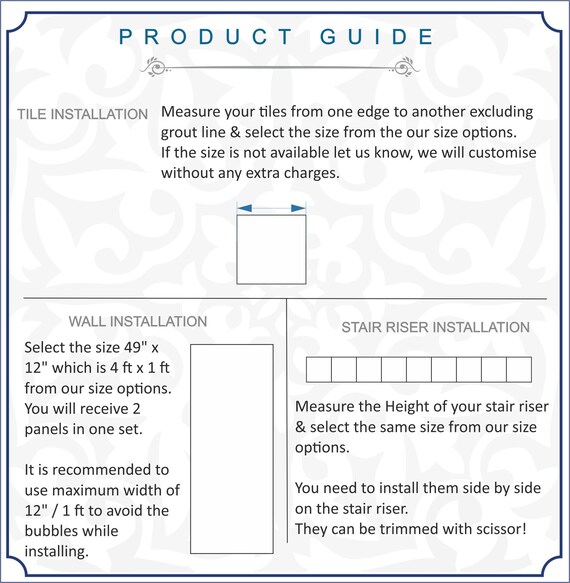 PRODUCT GUIDE

TILE INSTALLATION

Measure your tiles from one edge to another excluding grout line & select the size from the our size options. If the size is not available let us know, we will customise without any extra charges.

WALL INSTALLATION

Select the size 49" x 12" which is 4 ft x 1 ft from our size options. You will receive 2 panels in one set.

It is recommended to use maximum width of 12" / 1 ft to avoid the bubbles while installing.

STAIR RISER INSTALLATION

Measure the Height of your stair riser & select the same size from our size options.

You need to install them side by side on the stair riser.
They can be trimmed with scissor!